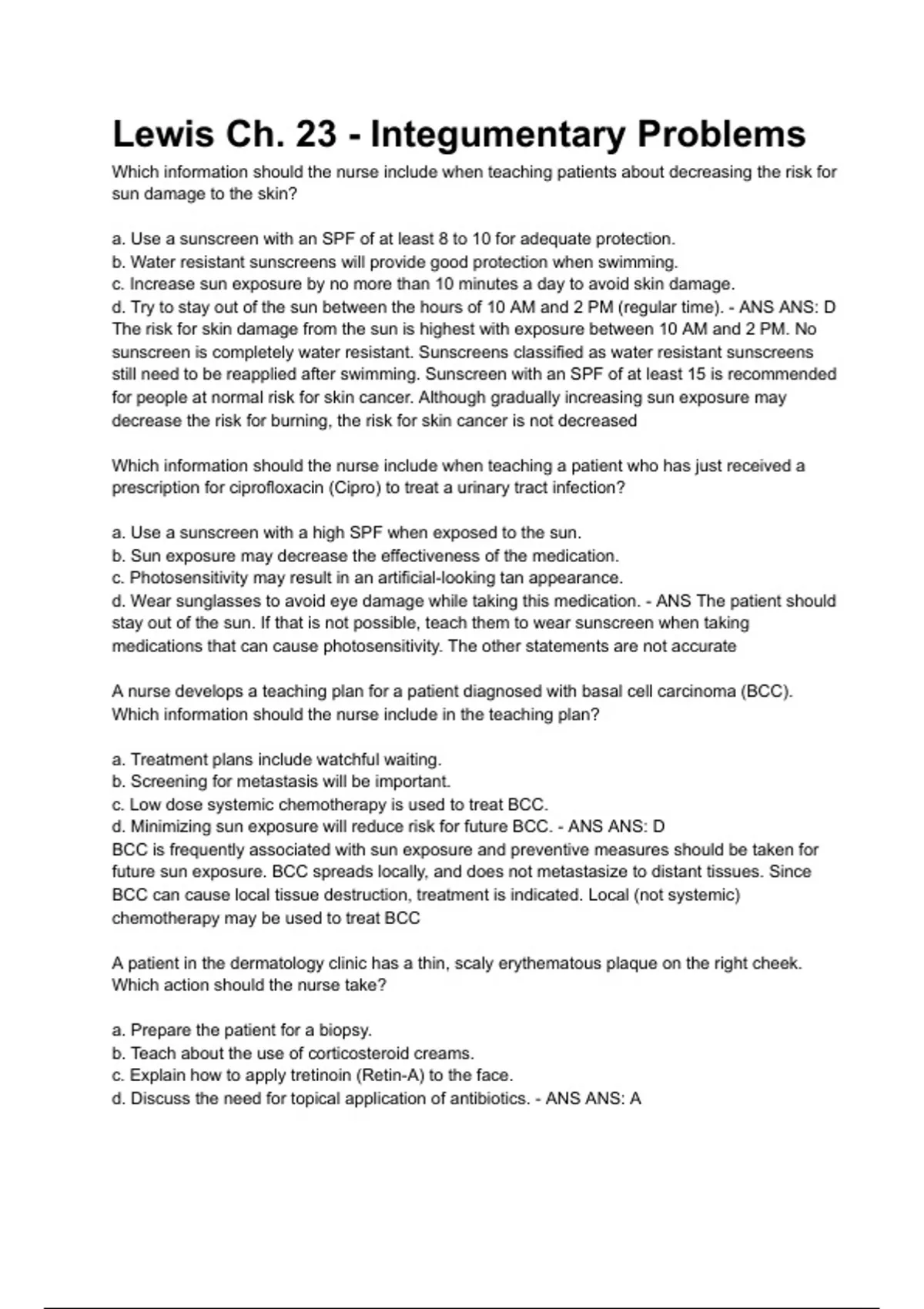 Lewis Ch. 23 - Integumentary Problems

Which information should the nurse include when teaching patients about decreasing the risk for sun damage to the skin?

a. Use a sunscreen with an SPF of at least 8 to 10 for adequate protection.
b. Water resistant sunscreens will provide good protection when swimming.
c. Increase sun exposure by no more than 10 minutes a day to avoid skin damage.
d. Try to stay out of the sun between the hours of 10 AM and 2 PM (regular time). - ANS ANS: D
The risk for skin damage from the sun is highest with exposure between 10 AM and 2 PM. No sunscreen is completely water resistant. Sunscreens classified as water resistant sunscreens still need to be reapplied after swimming. Sunscreen with an SPF of at least 15 is recommended for people at normal risk for skin cancer. Although gradually increasing sun exposure may decrease the risk for burning, the risk for skin cancer is not decreased

Which information should the nurse include when teaching a patient who has just received a prescription for ciprofloxacin (Cipro) to treat a urinary tract infection?

a. Use a sunscreen with a high SPF when exposed to the sun.
b. Sun exposure may decrease the effectiveness of the medication.
c. Photosensitivity may result in an artificial-looking tan appearance.
d. Wear sunglasses to avoid eye damage while taking this medication. - ANS The patient should stay out of the sun. If that is not possible, teach them to wear sunscreen when taking medications that can cause photosensitivity. The other statements are not accurate

A nurse develops a teaching plan for a patient diagnosed with basal cell carcinoma (BCC). Which information should the nurse include in the teaching plan?

a. Treatment plans include watchful waiting.
b. Screening for metastasis will be important.
c. Low dose systemic chemotherapy is used to treat BCC.
d. Minimizing sun exposure will reduce risk for future BCC. - ANS ANS: D
BCC is frequently associated with sun exposure and preventive measures should be taken for future sun exposure. BCC spreads locally, and does not metastasize to distant tissues. Since BCC can cause local tissue destruction, treatment is indicated. Local (not systemic) chemotherapy may be used to treat BCC

A patient in the dermatology clinic has a thin, scaly erythematous plaque on the right cheek. Which action should the nurse take?

a. Prepare the patient for a biopsy.
b. Teach about the use of corticosteroid creams.
c. Explain how to apply tretinoin (Retin-A) to the face.
d. Discuss the need for topical application of antibiotics. - ANS ANS: A